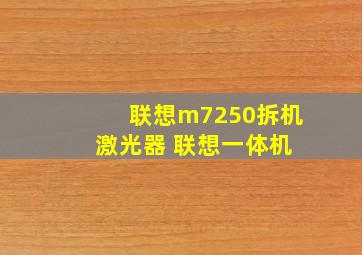 联想m7250拆机激光器 联想一体机